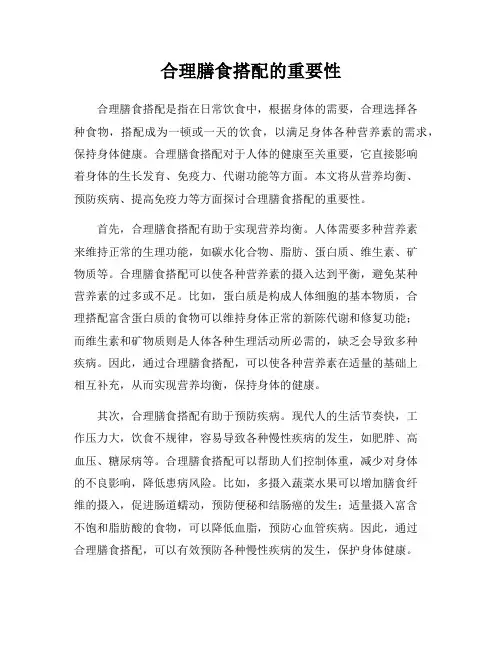 合理膳食搭配的重要性

合理膳食搭配是指在日常饮食中，根据身体的需要，合理选择各种食物，搭配成为一顿或一天的饮食，以满足身体各种营养素的需求，保持身体健康。合理膳食搭配对于人体的健康至关重要，它直接影响着身体的生长发育、免疫力、代谢功能等方面。本文将从营养均衡、预防疾病、提高免疫力等方面探讨合理膳食搭配的重要性。

首先，合理膳食搭配有助于实现营养均衡。人体需要多种营养素来维持正常的生理功能，如碳水化合物、脂肪、蛋白质、维生素、矿物质等。合理膳食搭配可以使各种营养素的摄入达到平衡，避免某种营养素的过多或不足。比如，蛋白质是构成人体细胞的基本物质，合理搭配富含蛋白质的食物可以维持身体正常的新陈代谢和修复功能；而维生素和矿物质则是人体各种生理活动所必需的，缺乏会导致多种疾病。因此，通过合理膳食搭配，可以使各种营养素在适量的基础上相互补充，从而实现营养均衡，保持身体的健康。

其次，合理膳食搭配有助于预防疾病。现代人的生活节奏快，工作压力大，饮食不规律，容易导致各种慢性疾病的发生，如肥胖、高血压、糖尿病等。合理膳食搭配可以帮助人们控制体重，减少对身体的不良影响，降低患病风险。比如，多摄入蔬菜水果可以增加膳食纤维的摄入，促进肠道蠕动，预防便秘和结肠癌的发生；适量摄入富含不饱和脂肪酸的食物，可以降低血脂，预防心血管疾病。因此，通过合理膳食搭配，可以有效预防各种慢性疾病的发生，保护身体健康。